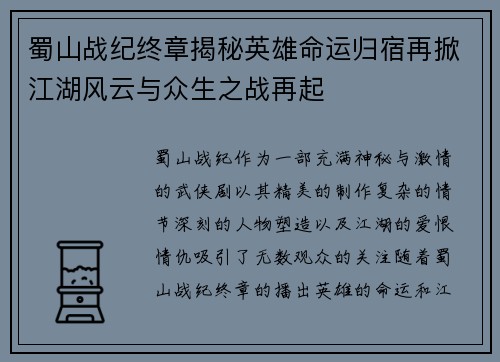 蜀山战纪终章揭秘英雄命运归宿再掀江湖风云与众生之战再起

蜀山战纪作为一部充满神秘与激情的武侠剧以其精美的制作复杂的情节深刻的人物塑造以及江湖的爱恨情仇吸引了无数观众的关注随着蜀山战纪终章的播出英雄的命运和江